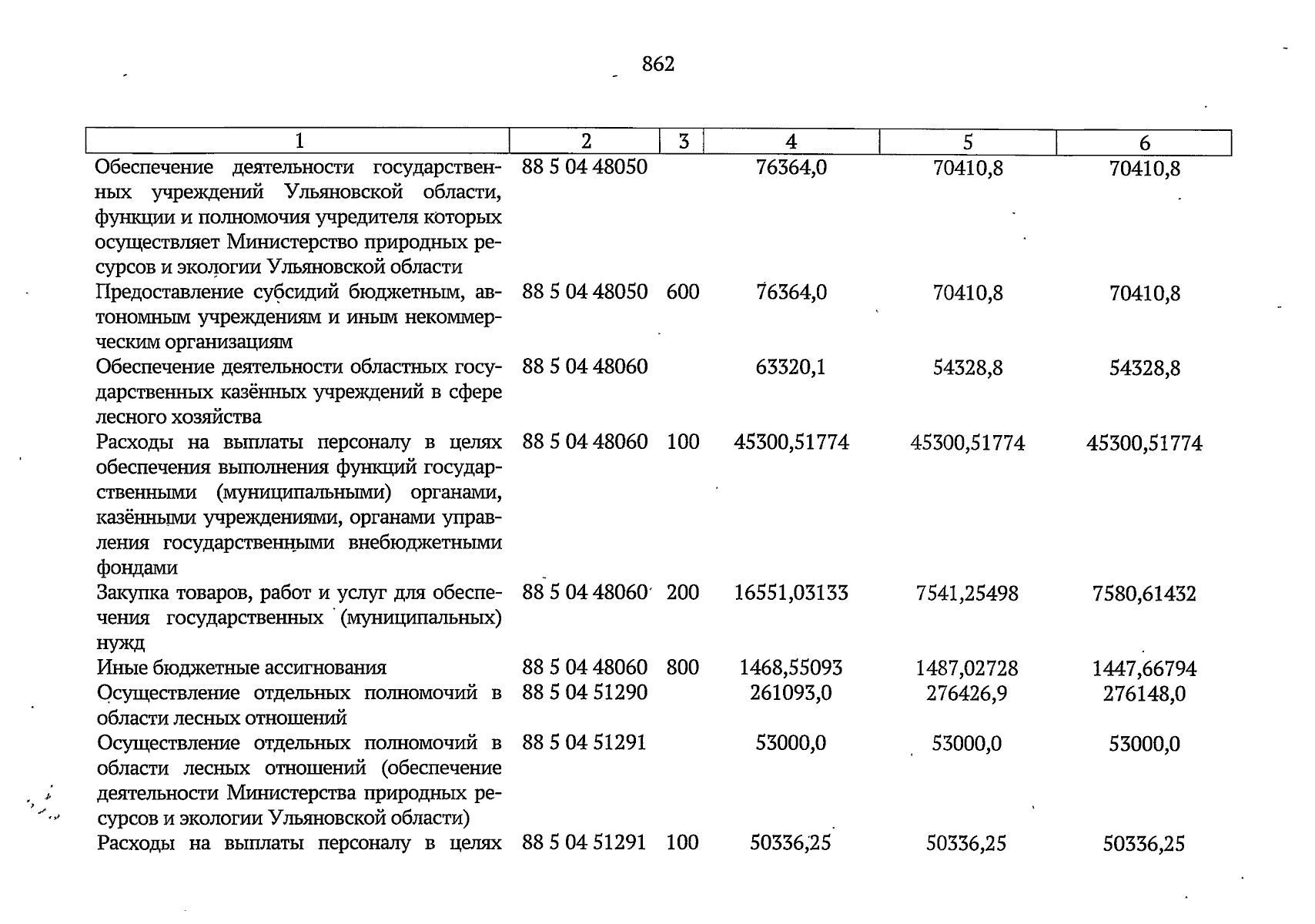 862

| 1 | 2 | 3 | 4 | 5 | 6 |
|---|---|---|---|---|---|
| Обеспечение деятельности государственных учреждений Ульяновской области, функции и полномочия учредителя которых осуществляет Министерство природных ресурсов и экологии Ульяновской области | 88 5 04 48050 | | 76364,0 | 70410,8 | 70410,8 |
| Предоставление субсидий бюджетным, автономным учреждениям и иным некоммерческим организациям | 88 5 04 48050 | 600 | 76364,0 | 70410,8 | 70410,8 |
| Обеспечение деятельности областных государственных казённых учреждений в сфере лесного хозяйства | 88 5 04 48060 | | 63320,1 | 54328,8 | 54328,8 |
| Расходы на выплаты персоналу в целях обеспечения выполнения функций государственными (муниципальными) органами, казёнными учреждениями, органами управления государственными внебюджетными фондами | 88 5 04 48060 | 100 | 45300,51774 | 45300,51774 | 45300,51774 |
| Закупка товаров, работ и услуг для обеспечения государственных (муниципальных) нужд | 88 5 04 48060 | 200 | 16551,03133 | 7541,25498 | 7580,61432 |
| Иные бюджетные ассигнования | 88 5 04 48060 | 800 | 1468,55093 | 1487,02728 | 1447,66794 |
| Осуществление отдельных полномочий в области лесных отношений | 88 5 04 51290 | | 261093,0 | 276426,9 | 276148,0 |
| Осуществление отдельных полномочий в области лесных отношений (обеспечение деятельности Министерства природных ресурсов и экологии Ульяновской области) | 88 5 04 51291 | | 53000,0 | 53000,0 | 53000,0 |
| Расходы на выплаты персоналу в целях | 88 5 04 51291 | 100 | 50336,25 | 50336,25 | 50336,25 |